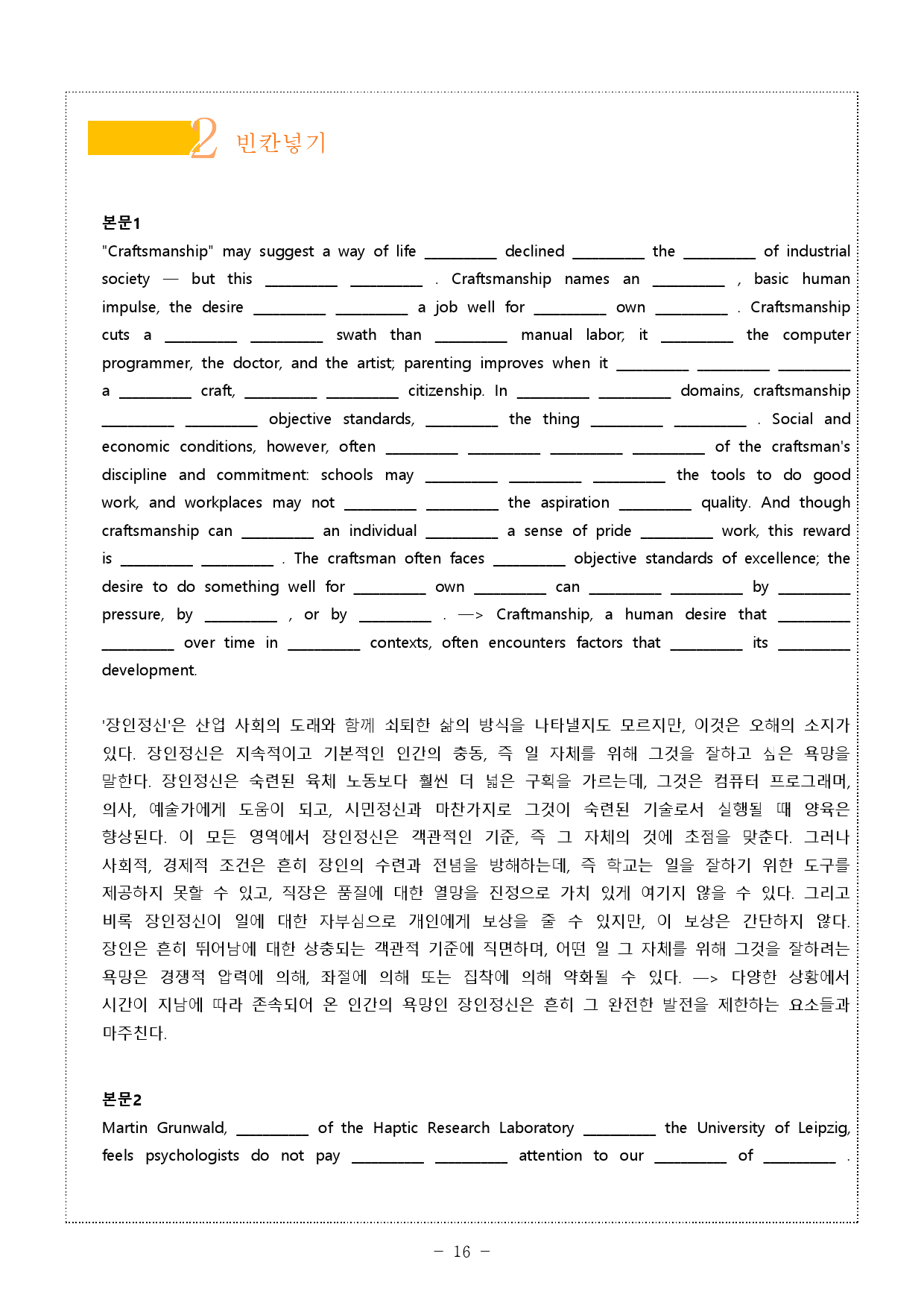 2 빈칸넣기

본문1

"Craftsmanship" may suggest a way of life ____ declined ____ the ____ of industrial society — but this ____ ____ . Craftsmanship names an ____ , basic human impulse, the desire ____ ____ a job well for ____ own ____ . Craftsmanship cuts a ____ ____ swath than ____ manual labor; it ____ the computer programmer, the doctor, and the artist; parenting improves when it ____ ____ ____ a ____ craft, ____ ____ citizenship. In ____ ____ domains, craftsmanship ____ ____ objective standards, ____ the thing ____ ____ . Social and economic conditions, however, often ____ ____ ____ ____ of the craftsman's discipline and commitment: schools may ____ ____ ____ the tools to do good work, and workplaces may not ____ ____ the aspiration ____ quality. And though craftsmanship can ____ an individual ____ a sense of pride ____ work, this reward is ____ ____ . The craftsman often faces ____ objective standards of excellence; the desire to do something well for ____ own ____ can ____ ____ by ____ pressure, by ____ , or by ____ . —> Craftmanship, a human desire that ____ ____ over time in ____ contexts, often encounters factors that ____ its ____ development.

'장인정신'은 산업 사회의 도래와 함께 쇠퇴한 삶의 방식을 나타낼지도 모르지만, 이것은 오해의 소지가 있다. 장인정신은 지속적이고 기본적인 인간의 충동, 즉 일 자체를 위해 그것을 잘하고 싶은 욕망을 말한다. 장인정신은 숙련된 육체 노동보다 훨씬 더 넓은 구획을 가르는데, 그것은 컴퓨터 프로그래머, 의사, 예술가에게 도움이 되고, 시민정신과 마찬가지로 그것이 숙련된 기술로서 실행될 때 양육은 향상된다. 이 모든 영역에서 장인정신은 객관적인 기준, 즉 그 자체의 것에 초점을 맞춘다. 그러나 사회적, 경제적 조건은 흔히 장인의 수련과 전념을 방해하는데, 즉 학교는 일을 잘하기 위한 도구를 제공하지 못할 수 있고, 직장은 품질에 대한 열망을 진정으로 가치 있게 여기지 않을 수 있다. 그리고 비록 장인정신이 일에 대한 자부심으로 개인에게 보상을 줄 수 있지만, 이 보상은 간단하지 않다. 장인은 흔히 뛰어남에 대한 상충되는 객관적 기준에 직면하며, 어떤 일 그 자체를 위해 그것을 잘하려는 욕망은 경쟁적 압력에 의해, 좌절에 의해 또는 집착에 의해 약화될 수 있다. —> 다양한 상황에서 시간이 지남에 따라 존속되어 온 인간의 욕망인 장인정신은 흔히 그 완전한 발전을 제한하는 요소들과 마주친다.

본문2

Martin Grunwald, ____ of the Haptic Research Laboratory ____ the University of Leipzig, feels psychologists do not pay ____ ____ attention to our ____ of ____ .

- 16 -